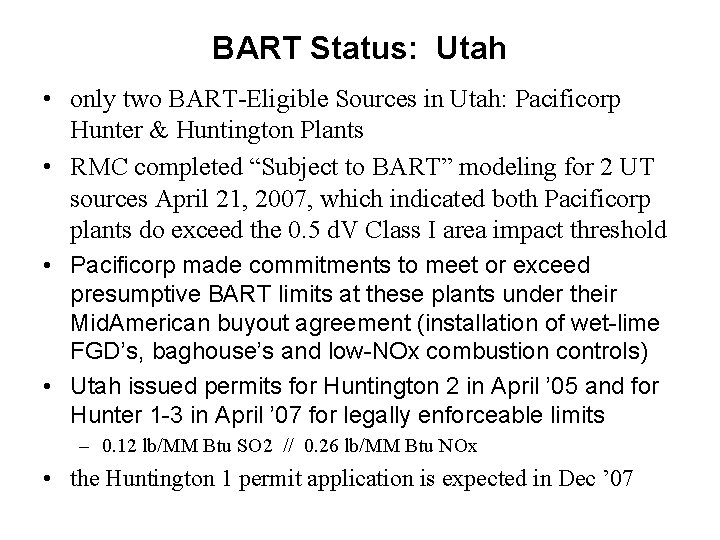 BART Status: Utah

• only two BART-Eligible Sources in Utah: Pacificorp Hunter & Huntington Plants

• RMC completed “Subject to BART” modeling for 2 UT sources April 21, 2007, which indicated both Pacificorp plants do exceed the 0.5 dV Class I area impact threshold

• Pacificorp made commitments to meet or exceed presumptive BART limits at these plants under their MidAmerican buyout agreement (installation of wet-lime FGD’s, baghouse’s and low-NOx combustion controls)

• Utah issued permits for Huntington 2 in April ’05 and for Hunter 1-3 in April ’07 for legally enforceable limits

– 0.12 lb/MM Btu SO2 // 0.26 lb/MM Btu NOx

• the Huntington 1 permit application is expected in Dec ’07